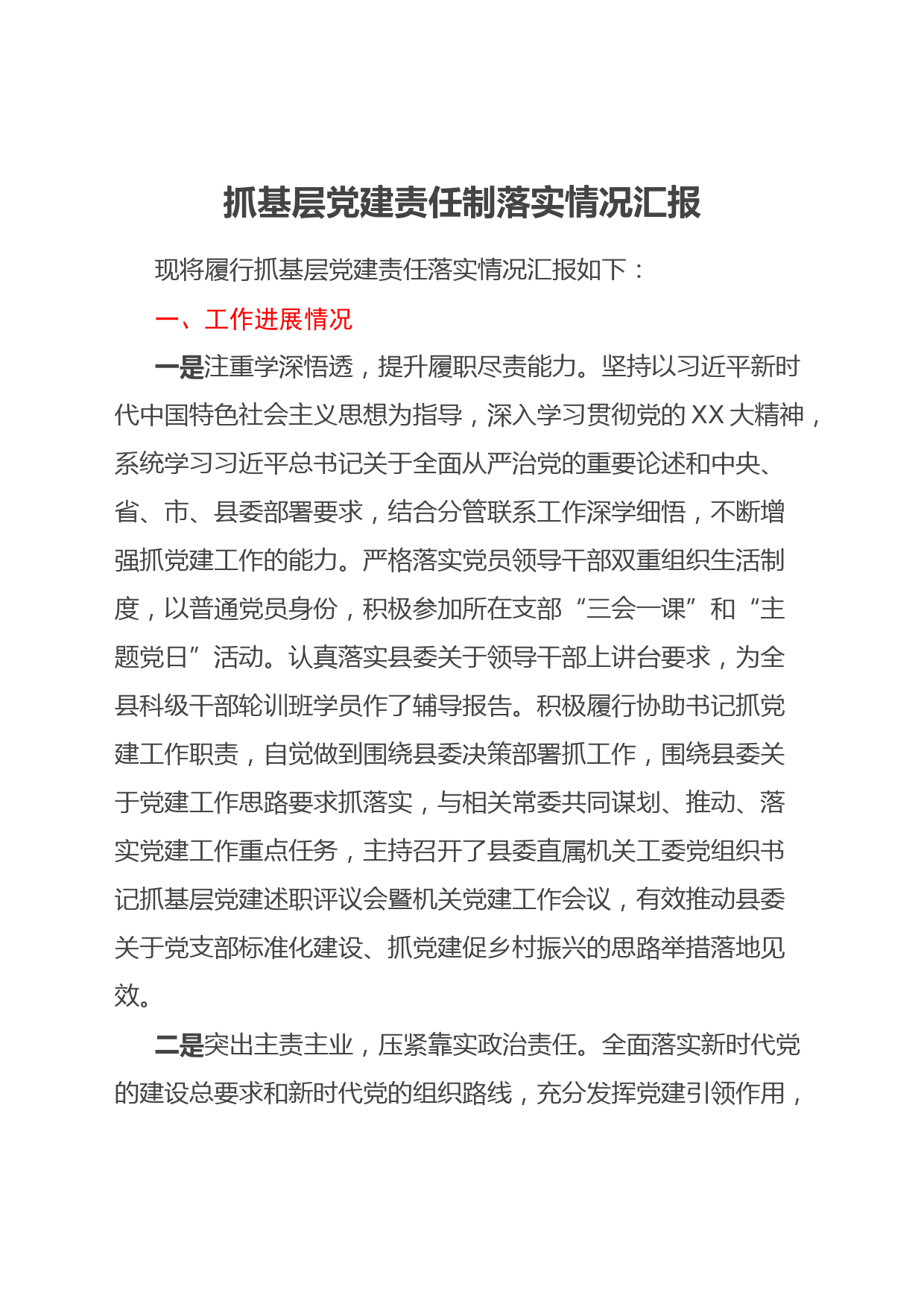 抓基层党建责任制落实情况汇报

现将履行抓基层党建责任落实情况汇报如下：

一、工作进展情况

一是注重学深悟透，提升履职尽责能力。坚持以习近平新时代中国特色社会主义思想为指导，深入学习贯彻党的XX大精神，系统学习习近平总书记关于全面从严治党的重要论述和中央、省、市、县委部署要求，结合分管联系工作深学细悟，不断增强抓党建工作的能力。严格落实党员领导干部双重组织生活制度，以普通党员身份，积极参加所在支部“三会一课”和“主题党日”活动。认真落实县委关于领导干部上讲台要求，为全县科级干部轮训班学员作了辅导报告。积极履行协助书记抓党建工作职责，自觉做到围绕县委决策部署抓工作，围绕县委关于党建工作思路要求抓落实，与相关常委共同谋划、推动、落实党建工作重点任务，主持召开了县委直属机关工委党组织书记抓基层党建述职评议会暨机关党建工作会议，有效推动县委关于党支部标准化建设、抓党建促乡村振兴的思路举措落地见效。

二是突出主责主业，压紧靠实政治责任。全面落实新时代党的建设总要求和新时代党的组织路线，充分发挥党建引领作用，